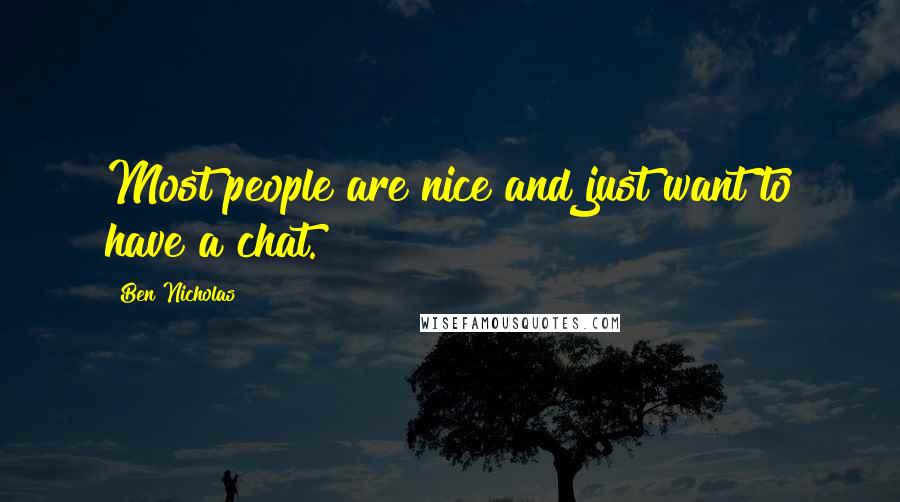 Most people are nice and just want to have a chat.

Ben Nicholas

WISEFAMOUSQUOTES.COM